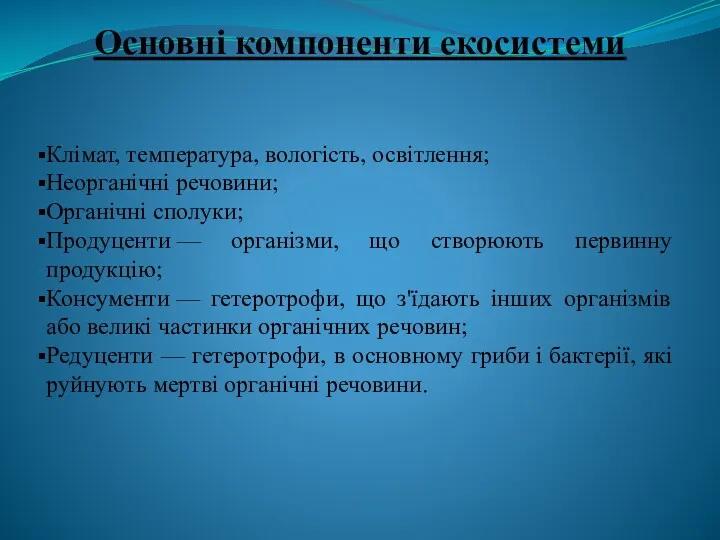 Основні компоненти екосистеми

▪Клімат, температура, вологість, освітлення;
▪Неорганічні речовини;
▪Органічні сполуки;
▪Продуценти — організми, що створюють первинну продукцію;
▪Консументи — гетеротрофи, що з'їдають інших організмів або великі частинки органічних речовин;
▪Редуценти — гетеротрофи, в основному гриби і бактерії, які руйнують мертві органічні речовини.